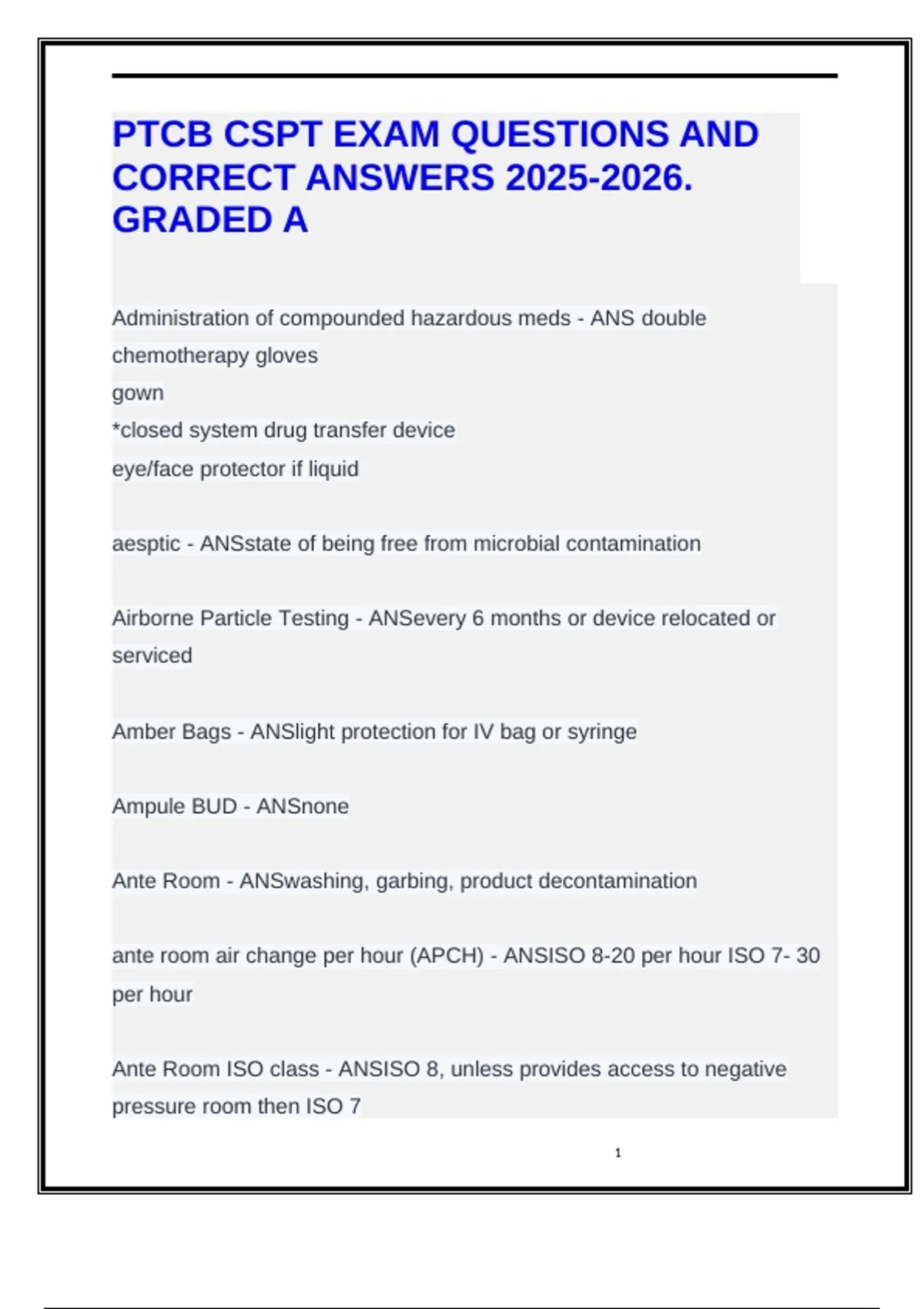 PTCB CSPT EXAM QUESTIONS AND CORRECT ANSWERS 2025-2026. GRADED A

Administration of compounded hazardous meds - ANS double chemotherapy gloves
gown
*closed system drug transfer device
eye/face protector if liquid

aesptic - ANSstate of being free from microbial contamination

Airborne Particle Testing - ANSevery 6 months or device relocated or serviced

Amber Bags - ANSlight protection for IV bag or syringe

Ampule BUD - ANSnone

Ante Room - ANSwashing, garbing, product decontamination

ante room air change per hour (APCH) - ANSISO 8-20 per hour ISO 7- 30 per hour

Ante Room ISO class - ANSISO 8, unless provides access to negative pressure room then ISO 7

1